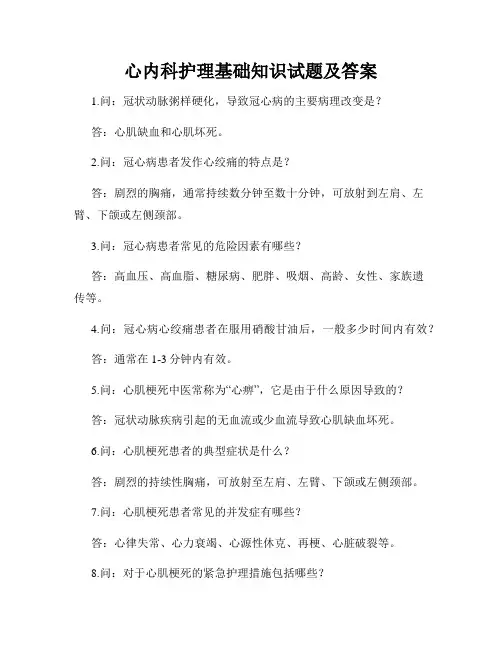 心内科护理基础知识试题及答案

1.问：冠状动脉粥样硬化，导致冠心病的主要病理改变是？

答：心肌缺血和心肌坏死。

2.问：冠心病患者发作心绞痛的特点是？

答：剧烈的胸痛，通常持续数分钟至数十分钟，可放射到左肩、左臂、下颌或左侧颈部。

3.问：冠心病患者常见的危险因素有哪些？

答：高血压、高血脂、糖尿病、肥胖、吸烟、高龄、女性、家族遗传等。

4.问：冠心病心绞痛患者在服用硝酸甘油后，一般多少时间内有效？

答：通常在 1-3 分钟内有效。

5.问：心肌梗死中医常称为“心痹”，它是由于什么原因导致的？

答：冠状动脉疾病引起的无血流或少血流导致心肌缺血坏死。

6.问：心肌梗死患者的典型症状是什么？

答：剧烈的持续性胸痛，可放射至左肩、左臂、下颌或左侧颈部。

7.问：心肌梗死患者常见的并发症有哪些？

答：心律失常、心力衰竭、心源性休克、再梗、心脏破裂等。

8.问：对于心肌梗死的紧急护理措施包括哪些？